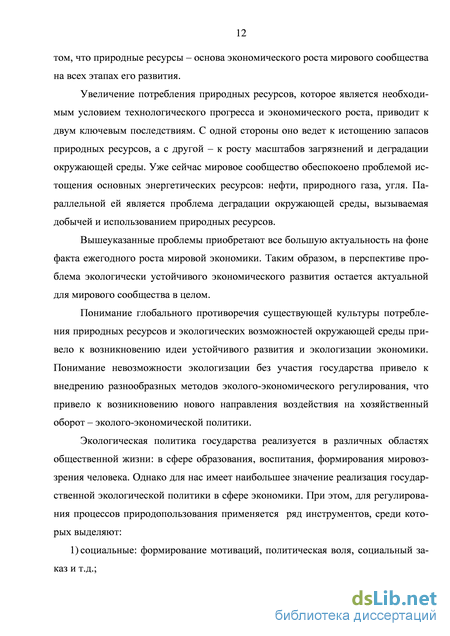 12

том, что природные ресурсы – основа экономического роста мирового сообщества на всех этапах его развития.

Увеличение потребления природных ресурсов, которое является необходимым условием технологического прогресса и экономического роста, приводит к двум ключевым последствиям. С одной стороны оно ведет к истощению запасов природных ресурсов, а с другой – к росту масштабов загрязнений и деградации окружающей среды. Уже сейчас мировое сообщество обеспокоено проблемой истощения основных энергетических ресурсов: нефти, природного газа, угля. Параллельной ей является проблема деградации окружающей среды, вызываемая добычей и использованием природных ресурсов.

Вышеуказанные проблемы приобретают все большую актуальность на фоне факта ежегодного роста мировой экономики. Таким образом, в перспективе проблема экологически устойчивого экономического развития остается актуальной для мирового сообщества в целом.

Понимание глобального противоречия существующей культуры потребления природных ресурсов и экологических возможностей окружающей среды привело к возникновению идеи устойчивого развития и экологизации экономики. Понимание невозможности экологизации без участия государства привело к внедрению разнообразных методов эколого-экономического регулирования, что привело к возникновению нового направления воздействия на хозяйственный оборот – эколого-экономической политики.

Экологическая политика государства реализуется в различных областях общественной жизни: в сфере образования, воспитания, формирования мировоззрения человека. Однако для нас имеет наибольшее значение реализация государственной экологической политики в сфере экономики. При этом, для регулирования процессов природопользования применяется ряд инструментов, среди которых выделяют:

1) социальные: формирование мотиваций, политическая воля, социальный заказ и т.д.;

dsLib.net
библиотека диссертаций